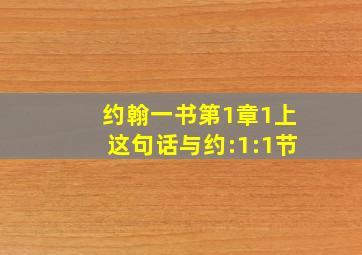 约翰一书第1章1上
这句话与约:1:1节